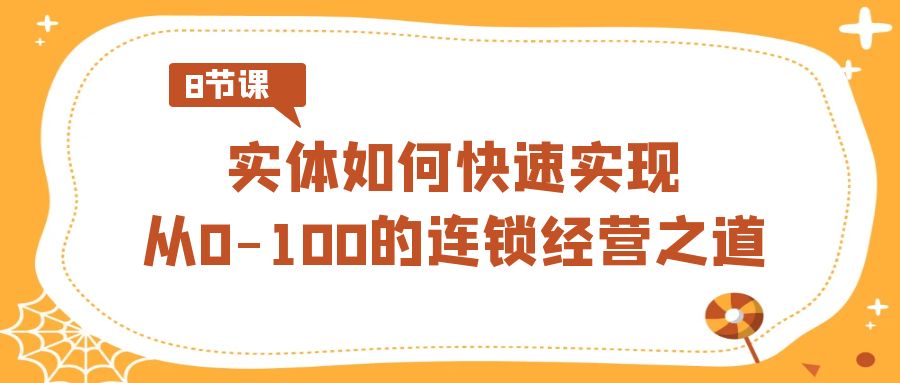 8节课

实体如何快速实现
从0-100的连锁经营之道